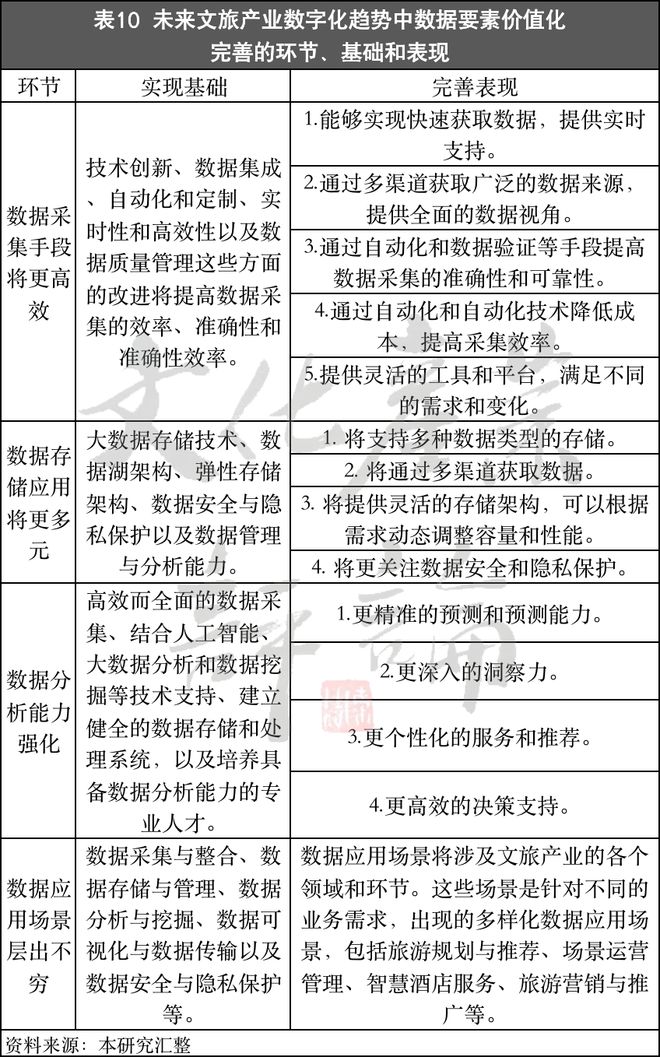 表10 未来文旅产业数字化趋势中数据要素价值化完善的环节、基础和表现

| 环节 | 实现基础 | 完善表现 |
|---|---|---|
| 数据采集手段将更高效 | 技术创新、数据集成、自动化和定制、实时性和高效性以及数据质量管理这些方面的改进将提高数据采集的效率、准确性和准确性效率。 | 1.能够实现快速获取数据，提供实时支持。 |
| | | 2.通过多渠道获取广泛的数据来源，提供全面的数据视角。 |
| | | 3.通过自动化和数据验证等手段提高数据采集的准确性和可靠性。 |
| | | 4.通过自动化和自动化技术降低成本，提高采集效率。 |
| | | 5.提供灵活的工具和平台，满足不同的需求和变化。 |
| 数据存储应用将更多元 | 大数据存储技术、数据湖架构、弹性存储架构、数据安全与隐私保护以及数据管理与分析能力。 | 1. 将支持多种数据类型的存储。 |
| | | 2. 将通过多渠道获取数据。 |
| | | 3. 将提供灵活的存储架构，可以根据需求动态调整容量和性能。 |
| | | 4. 将更关注数据安全和隐私保护。 |
| 数据分析能力强化 | 高效而全面的数据采集、结合人工智能、大数据分析和数据挖掘等技术支持、建立健全的数据存储和处理系统，以及培养具备数据分析能力的专业人才。 | 1.更精准的预测和预测能力。 |
| | | 2.更深入的洞察力。 |
| | | 3.更个性化的服务和推荐。 |
| | | 4.更高效的决策支持。 |
| 数据应用场景层出不穷 | 数据采集与整合、数据存储与管理、数据分析与挖掘、数据可视化与数据传输以及数据安全与隐私保护等。 | 数据应用场景将涉及文旅产业的各个领域和环节。这些场景是针对不同的业务需求，出现的多样化数据应用场景，包括旅游规划与推荐、场景运营管理、智慧酒店服务、旅游营销与推广等。 |

资料来源：本研究汇整